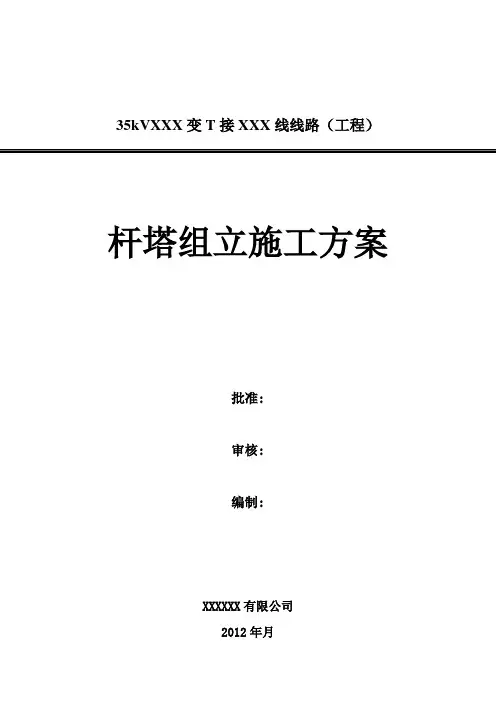 35kVXXX变T接XXX线线路（工程）

杆塔组立施工方案

批准：

审核：

编制：

XXXXXX有限公司

2012年月